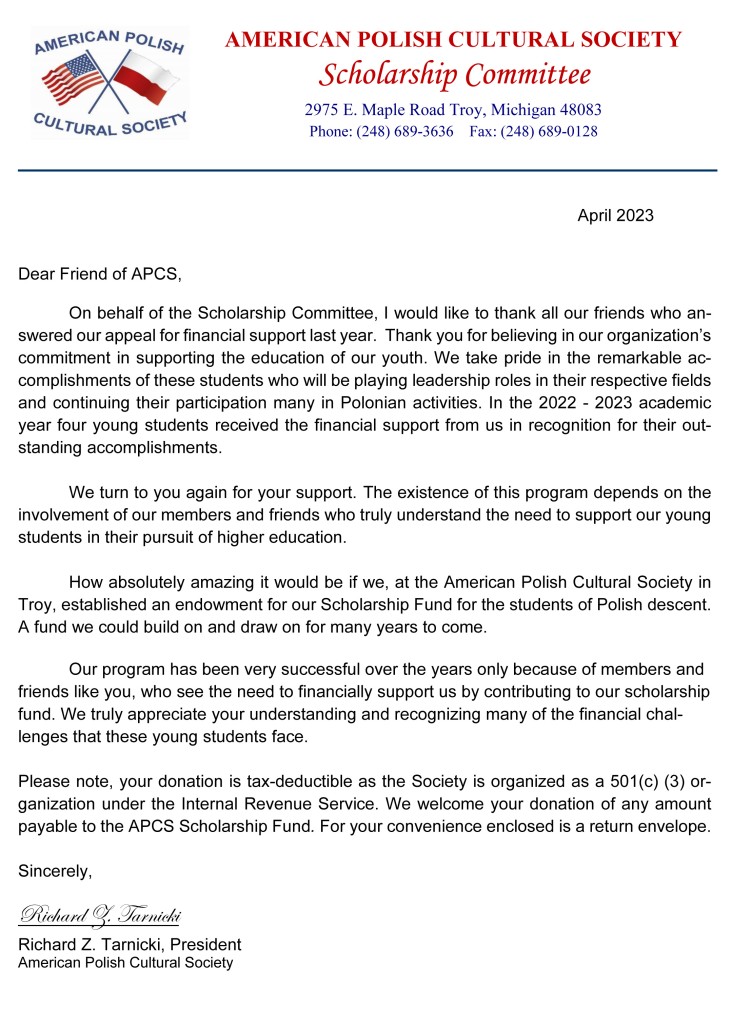 AMERICAN POLISH CULTURAL SOCIETY

AMERICAN POLISH CULTURAL SOCIETY
Scholarship Committee
2975 E. Maple Road Troy, Michigan 48083
Phone: (248) 689-3636 Fax: (248) 689-0128

April 2023

Dear Friend of APCS,

On behalf of the Scholarship Committee, I would like to thank all our friends who answered our appeal for financial support last year. Thank you for believing in our organization's commitment in supporting the education of our youth. We take pride in the remarkable accomplishments of these students who will be playing leadership roles in their respective fields and continuing their participation many in Polonian activities. In the 2022 - 2023 academic year four young students received the financial support from us in recognition for their outstanding accomplishments.

We turn to you again for your support. The existence of this program depends on the involvement of our members and friends who truly understand the need to support our young students in their pursuit of higher education.

How absolutely amazing it would be if we, at the American Polish Cultural Society in Troy, established an endowment for our Scholarship Fund for the students of Polish descent. A fund we could build on and draw on for many years to come.

Our program has been very successful over the years only because of members and friends like you, who see the need to financially support us by contributing to our scholarship fund. We truly appreciate your understanding and recognizing many of the financial challenges that these young students face.

Please note, your donation is tax-deductible as the Society is organized as a 501(c) (3) organization under the Internal Revenue Service. We welcome your donation of any amount payable to the APCS Scholarship Fund. For your convenience enclosed is a return envelope.

Sincerely,

Richard Z. Tarnicki

Richard Z. Tarnicki, President
American Polish Cultural Society